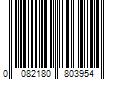 0 082180 803954